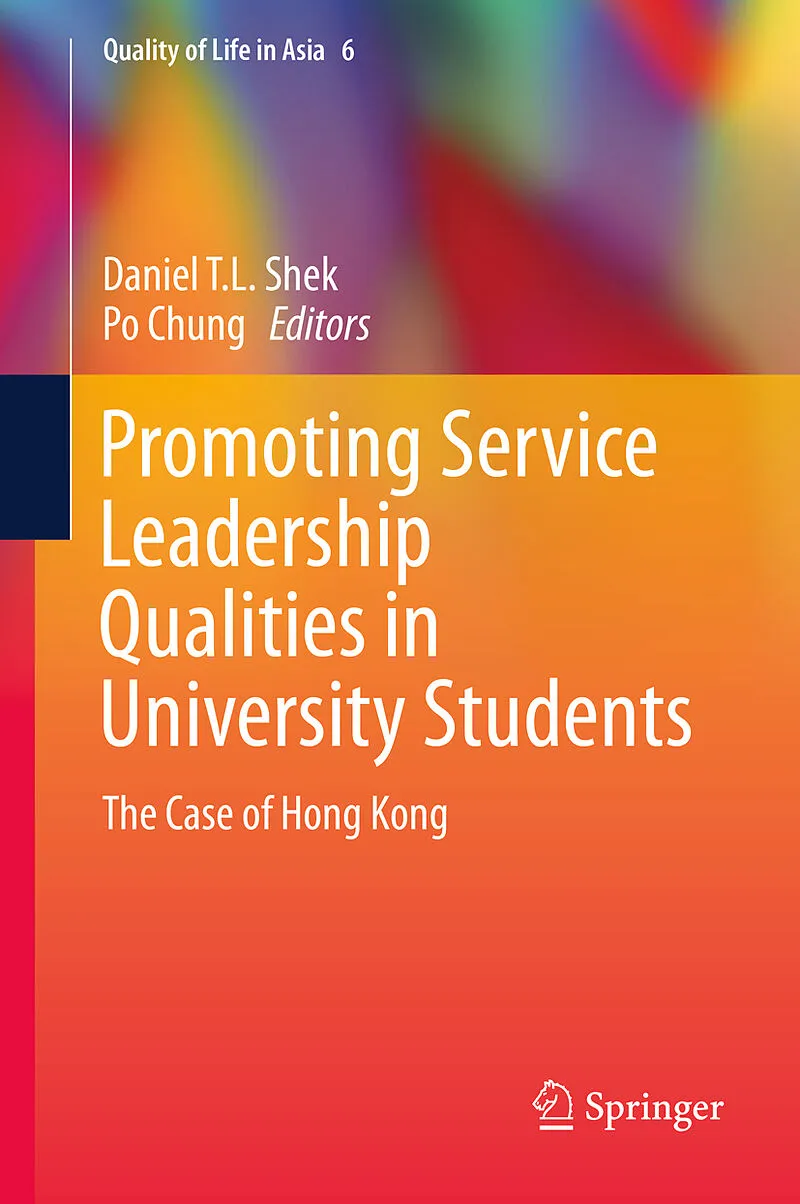 Quality of Life in Asia 6

Daniel T.L. Shek
Po Chung Editors

Promoting Service Leadership Qualities in University Students

The Case of Hong Kong

Springer